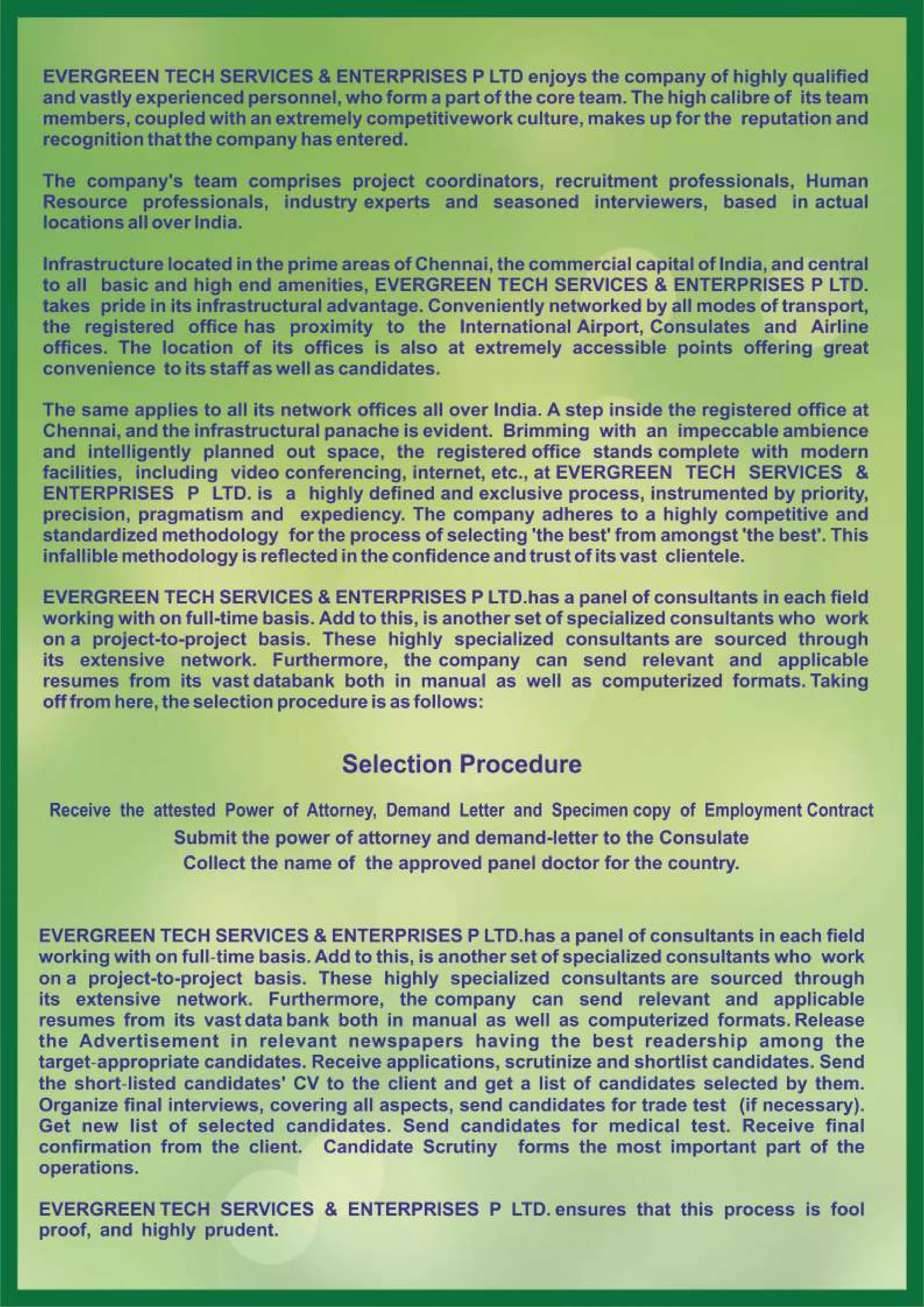 EVERGREEN TECH SERVICES & ENTERPRISES P LTD enjoys the company of highly qualified and vastly experienced personnel, who form a part of the core team. The high calibre of its team members, coupled with an extremely competitivework culture, makes up for the reputation and recognition that the company has entered.

The company's team comprises project coordinators, recruitment professionals, Human Resource professionals, industry experts and seasoned interviewers, based in actual locations all over India.

Infrastructure located in the prime areas of Chennai, the commercial capital of India, and central to all basic and high end amenities, EVERGREEN TECH SERVICES & ENTERPRISES P LTD. takes pride in its infrastructural advantage. Conveniently networked by all modes of transport, the registered office has proximity to the International Airport, Consulates and Airline offices. The location of its offices is also at extremely accessible points offering great convenience to its staff as well as candidates.

The same applies to all its network offices all over India. A step inside the registered office at Chennai, and the infrastructural panache is evident. Brimming with an impeccable ambience and intelligently planned out space, the registered office stands complete with modern facilities, including video conferencing, internet, etc., at EVERGREEN TECH SERVICES & ENTERPRISES P LTD. is a highly defined and exclusive process, instrumented by priority, precision, pragmatism and expediency. The company adheres to a highly competitive and standardized methodology for the process of selecting 'the best' from amongst 'the best'. This infallible methodology is reflected in the confidence and trust of its vast clientele.

EVERGREEN TECH SERVICES & ENTERPRISES P LTD.has a panel of consultants in each field working with on full-time basis. Add to this, is another set of specialized consultants who work on a project-to-project basis. These highly specialized consultants are sourced through its extensive network. Furthermore, the company can send relevant and applicable resumes from its vast databank both in manual as well as computerized formats. Taking off from here, the selection procedure is as follows:

Selection Procedure

Receive the attested Power of Attorney, Demand Letter and Specimen copy of Employment Contract
Submit the power of attorney and demand-letter to the Consulate
Collect the name of the approved panel doctor for the country.

EVERGREEN TECH SERVICES & ENTERPRISES P LTD.has a panel of consultants in each field working with on full-time basis. Add to this, is another set of specialized consultants who work on a project-to-project basis. These highly specialized consultants are sourced through its extensive network. Furthermore, the company can send relevant and applicable resumes from its vast data bank both in manual as well as computerized formats. Release the Advertisement in relevant newspapers having the best readership among the target-appropriate candidates. Receive applications, scrutinize and shortlist candidates. Send the short-listed candidates' CV to the client and get a list of candidates selected by them. Organize final interviews, covering all aspects, send candidates for trade test (if necessary). Get new list of selected candidates. Send candidates for medical test. Receive final confirmation from the client. Candidate Scrutiny forms the most important part of the operations.

EVERGREEN TECH SERVICES & ENTERPRISES P LTD. ensures that this process is fool proof, and highly prudent.